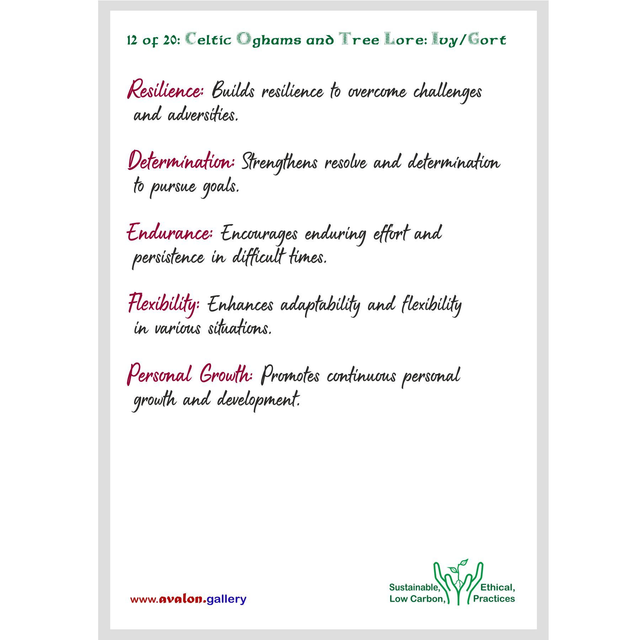 12 of 20: Celtic Oghams and Tree Lore: Ivy/Gort

Resilience: Builds resilience to overcome challenges and adversities.

Determination: Strengthens resolve and determination to pursue goals.

Endurance: Encourages enduring effort and persistence in difficult times.

Flexibility: Enhances adaptability and flexibility in various situations.

Personal Growth: Promotes continuous personal growth and development.

www.avalon.gallery

Sustainable, Low Carbon, Ethical, Practices